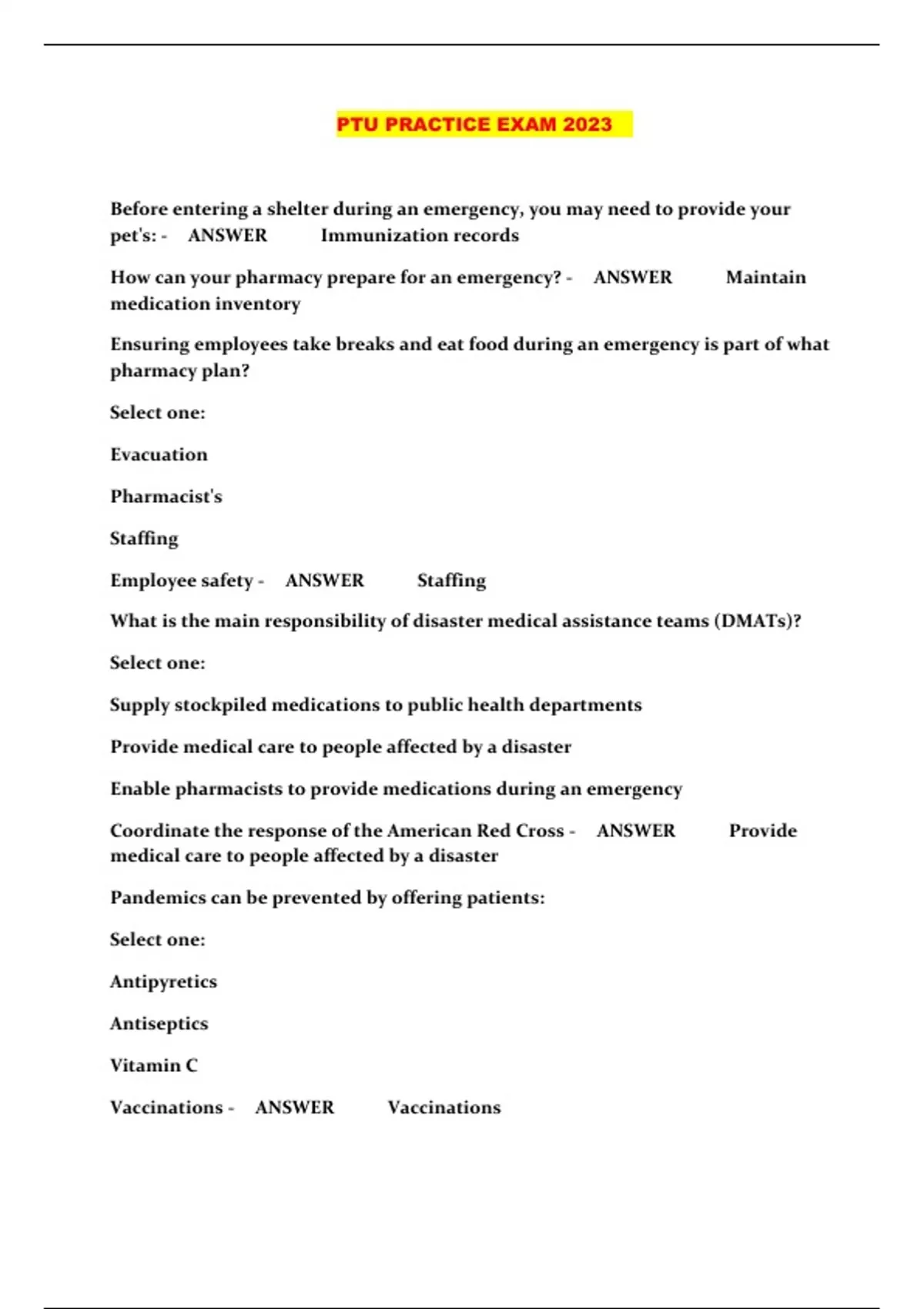 PTU PRACTICE EXAM 2023

Before entering a shelter during an emergency, you may need to provide your pet's: - ANSWER Immunization records

How can your pharmacy prepare for an emergency? - ANSWER Maintain medication inventory

Ensuring employees take breaks and eat food during an emergency is part of what pharmacy plan?

Select one:

Evacuation

Pharmacist's

Staffing

Employee safety - ANSWER Staffing

What is the main responsibility of disaster medical assistance teams (DMATs)?

Select one:

Supply stockpiled medications to public health departments

Provide medical care to people affected by a disaster

Enable pharmacists to provide medications during an emergency

Coordinate the response of the American Red Cross - ANSWER Provide medical care to people affected by a disaster

Pandemics can be prevented by offering patients:

Select one:

Antipyretics

Antiseptics

Vitamin C

Vaccinations - ANSWER Vaccinations